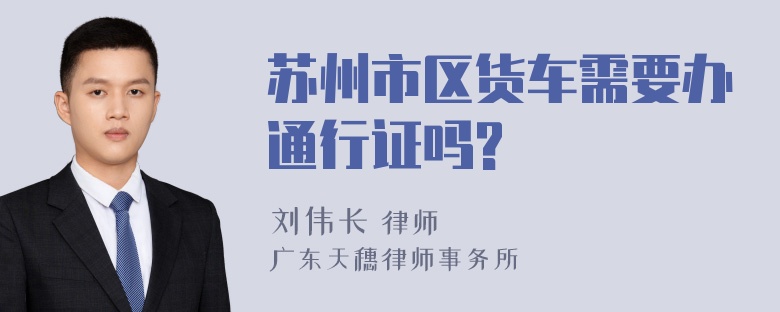 苏州市区货车需要办通行证吗?

刘伟长 律师
广东天穗律师事务所